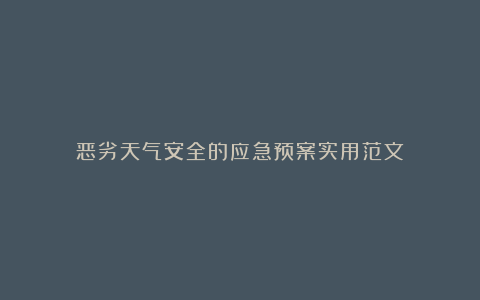 恶劣天气安全的应急预案实用范文